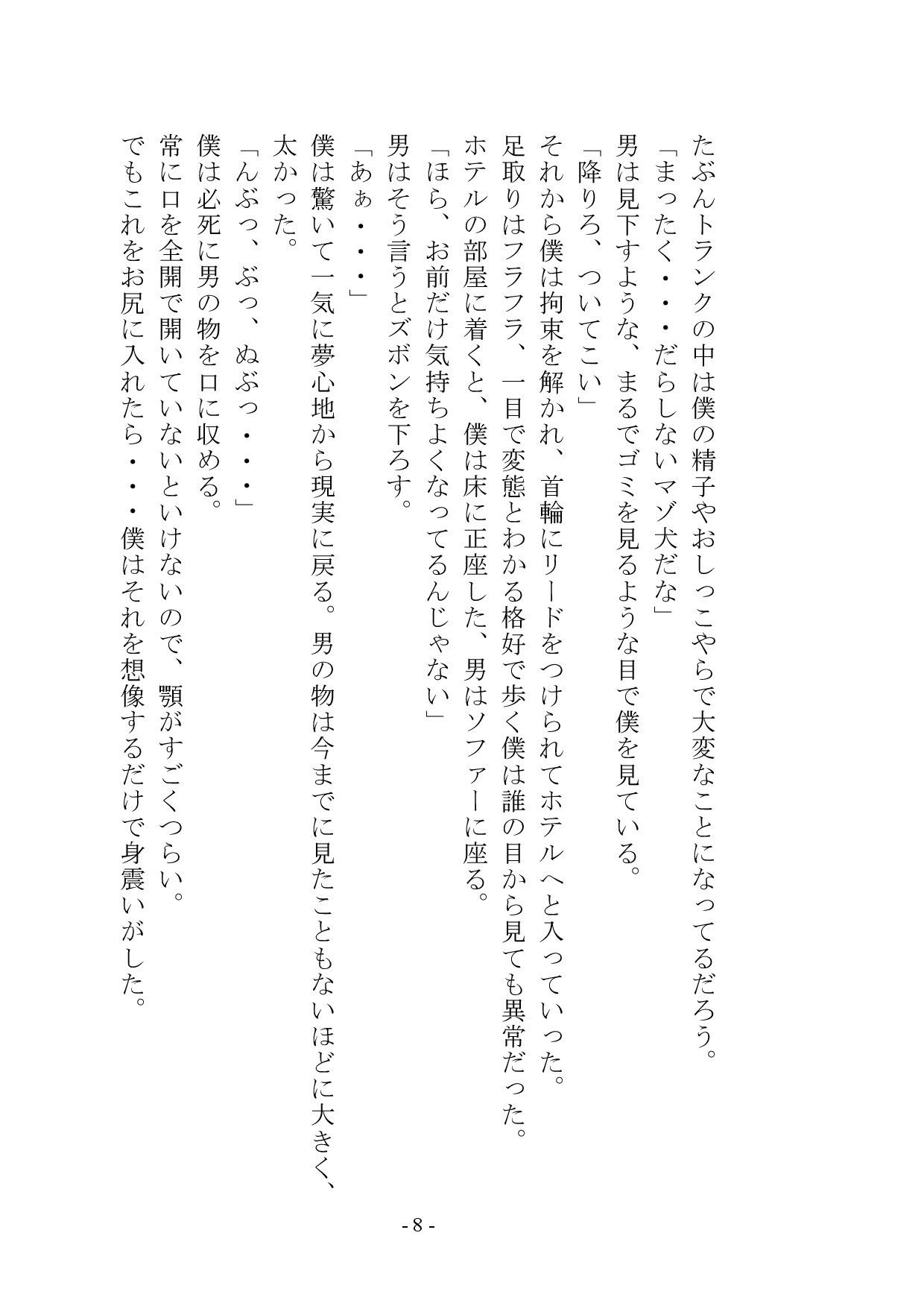 たぶんトランクの中は僕の精子やおしっこやらで大変なことになってるだろう。

「まったく・・・だらしないマゾ犬だな」

男は見下すような、まるでゴミを見るような目で僕を見ている。

「降りろ、ついてこい」

それから僕は拘束を解かれ、首輪にリードをつけられてホテルへと入っていった。

足取りはフラフラ、一目で変態とわかる格好で歩く僕は誰の目から見ても異常だった。

ホテルの部屋に着くと、僕は床に正座した、男はソファーに座る。

「ほら、お前だけ気持ちよくなってるんじゃない」

男はそう言うとズボンを下ろす。

「あぁ・・・」

僕は驚いて一気に夢心地から現実に戻る。男の物は今までに見たこともないほどに大きく、太かった。

「んぶっ、ぶっ、ぬぶっ・・・」

僕は必死に男の物を口に収める。

常に口を全開で開いていないといけないので、顎がすごくつらい。

でもこれをお尻に入れたら・・・僕はそれを想像するだけで身震いがした。

- 8 -